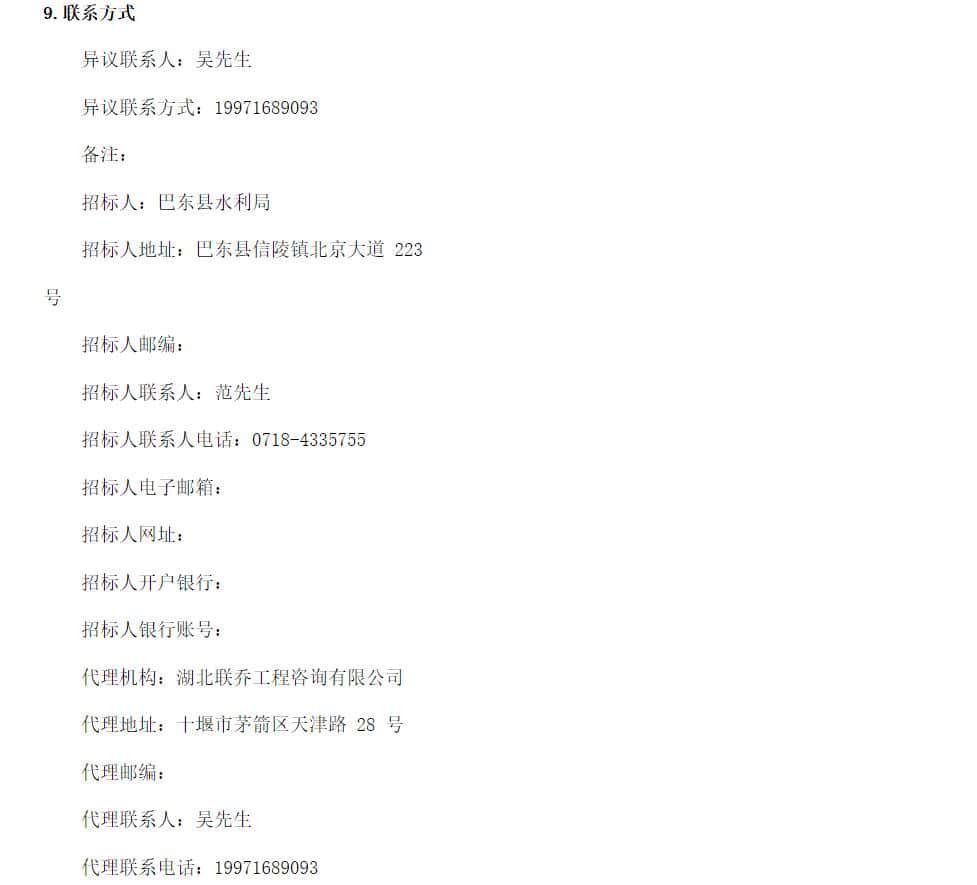 9. 联系方式

异议联系人：吴先生

异议联系方式：19971689093

备注：

招标人：巴东县水利局

招标人地址：巴东县信陵镇北京大道 223 号

招标人邮编：

招标人联系人：范先生

招标人联系人电话：0718-4335755

招标人电子邮箱：

招标人网址：

招标人开户银行：

招标人银行账号：

代理机构：湖北联乔工程咨询有限公司

代理地址：十堰市茅箭区天津路 28 号

代理邮编：

代理联系人：吴先生

代理联系电话：19971689093